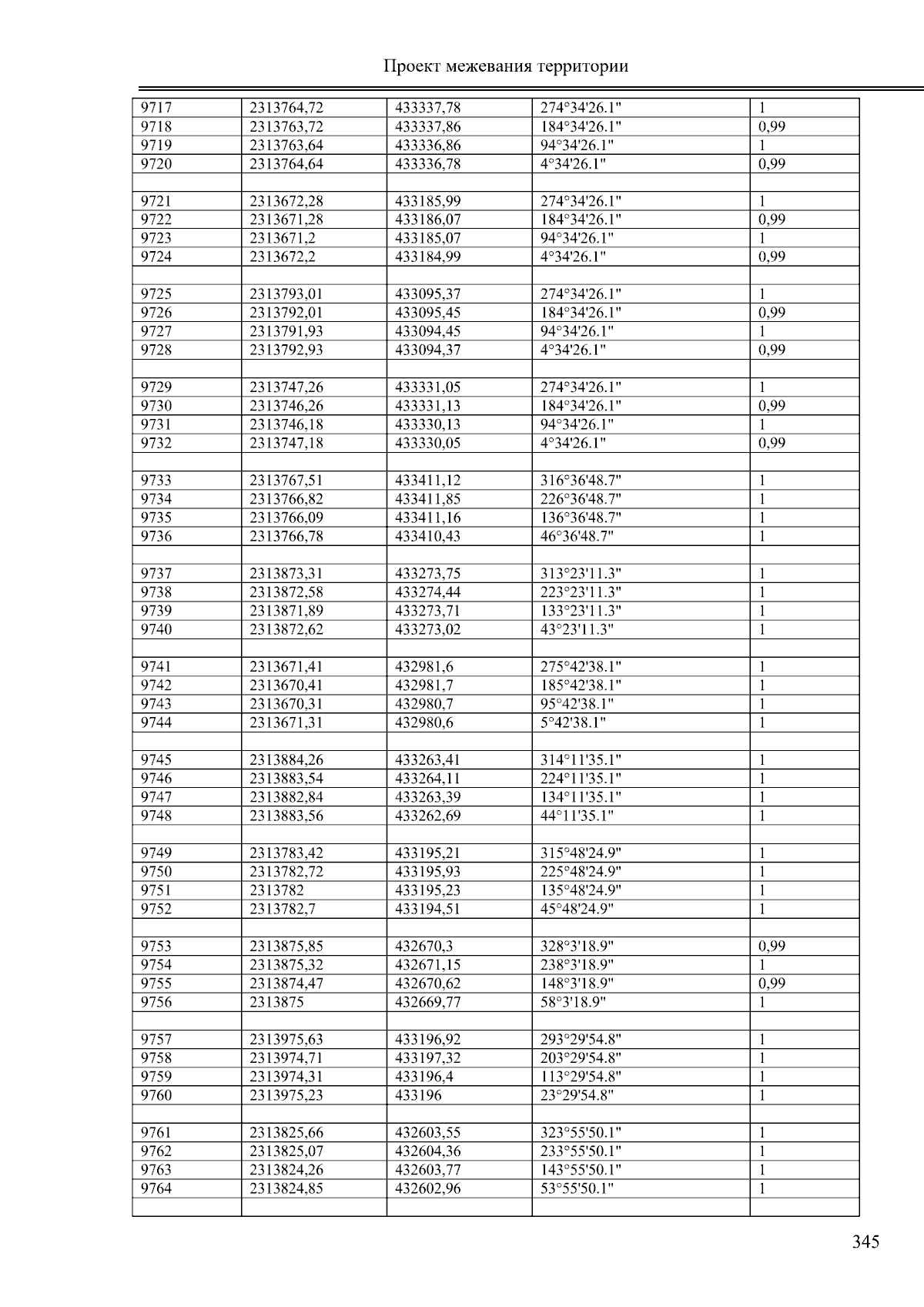 Проект межевания территории

| | | | | |
|---|---|---|---|---|
| 9717 | 2313764,72 | 433337,78 | 274°34'26.1" | 1 |
| 9718 | 2313763,72 | 433337,86 | 184°34'26.1" | 0,99 |
| 9719 | 2313763,64 | 433336,86 | 94°34'26.1" | 1 |
| 9720 | 2313764,64 | 433336,78 | 4°34'26.1" | 0,99 |
| | | | | |
| 9721 | 2313672,28 | 433185,99 | 274°34'26.1" | 1 |
| 9722 | 2313671,28 | 433186,07 | 184°34'26.1" | 0,99 |
| 9723 | 2313671,2 | 433185,07 | 94°34'26.1" | 1 |
| 9724 | 2313672,2 | 433184,99 | 4°34'26.1" | 0,99 |
| | | | | |
| 9725 | 2313793,01 | 433095,37 | 274°34'26.1" | 1 |
| 9726 | 2313792,01 | 433095,45 | 184°34'26.1" | 0,99 |
| 9727 | 2313791,93 | 433094,45 | 94°34'26.1" | 1 |
| 9728 | 2313792,93 | 433094,37 | 4°34'26.1" | 0,99 |
| | | | | |
| 9729 | 2313747,26 | 433331,05 | 274°34'26.1" | 1 |
| 9730 | 2313746,26 | 433331,13 | 184°34'26.1" | 0,99 |
| 9731 | 2313746,18 | 433330,13 | 94°34'26.1" | 1 |
| 9732 | 2313747,18 | 433330,05 | 4°34'26.1" | 0,99 |
| | | | | |
| 9733 | 2313767,51 | 433411,12 | 316°36'48.7" | 1 |
| 9734 | 2313766,82 | 433411,85 | 226°36'48.7" | 1 |
| 9735 | 2313766,09 | 433411,16 | 136°36'48.7" | 1 |
| 9736 | 2313766,78 | 433410,43 | 46°36'48.7" | 1 |
| | | | | |
| 9737 | 2313873,31 | 433273,75 | 313°23'11.3" | 1 |
| 9738 | 2313872,58 | 433274,44 | 223°23'11.3" | 1 |
| 9739 | 2313871,89 | 433273,71 | 133°23'11.3" | 1 |
| 9740 | 2313872,62 | 433273,02 | 43°23'11.3" | 1 |
| | | | | |
| 9741 | 2313671,41 | 432981,6 | 275°42'38.1" | 1 |
| 9742 | 2313670,41 | 432981,7 | 185°42'38.1" | 1 |
| 9743 | 2313670,31 | 432980,7 | 95°42'38.1" | 1 |
| 9744 | 2313671,31 | 432980,6 | 5°42'38.1" | 1 |
| | | | | |
| 9745 | 2313884,26 | 433263,41 | 314°11'35.1" | 1 |
| 9746 | 2313883,54 | 433264,11 | 224°11'35.1" | 1 |
| 9747 | 2313882,84 | 433263,39 | 134°11'35.1" | 1 |
| 9748 | 2313883,56 | 433262,69 | 44°11'35.1" | 1 |
| | | | | |
| 9749 | 2313783,42 | 433195,21 | 315°48'24.9" | 1 |
| 9750 | 2313782,72 | 433195,93 | 225°48'24.9" | 1 |
| 9751 | 2313782 | 433195,23 | 135°48'24.9" | 1 |
| 9752 | 2313782,7 | 433194,51 | 45°48'24.9" | 1 |
| | | | | |
| 9753 | 2313875,85 | 432670,3 | 328°3'18.9" | 0,99 |
| 9754 | 2313875,32 | 432671,15 | 238°3'18.9" | 1 |
| 9755 | 2313874,47 | 432670,62 | 148°3'18.9" | 0,99 |
| 9756 | 2313875 | 432669,77 | 58°3'18.9" | 1 |
| | | | | |
| 9757 | 2313975,63 | 433196,92 | 293°29'54.8" | 1 |
| 9758 | 2313974,71 | 433197,32 | 203°29'54.8" | 1 |
| 9759 | 2313974,31 | 433196,4 | 113°29'54.8" | 1 |
| 9760 | 2313975,23 | 433196 | 23°29'54.8" | 1 |
| | | | | |
| 9761 | 2313825,66 | 432603,55 | 323°55'50.1" | 1 |
| 9762 | 2313825,07 | 432604,36 | 233°55'50.1" | 1 |
| 9763 | 2313824,26 | 432603,77 | 143°55'50.1" | 1 |
| 9764 | 2313824,85 | 432602,96 | 53°55'50.1" | 1 |
| | | | | |

345